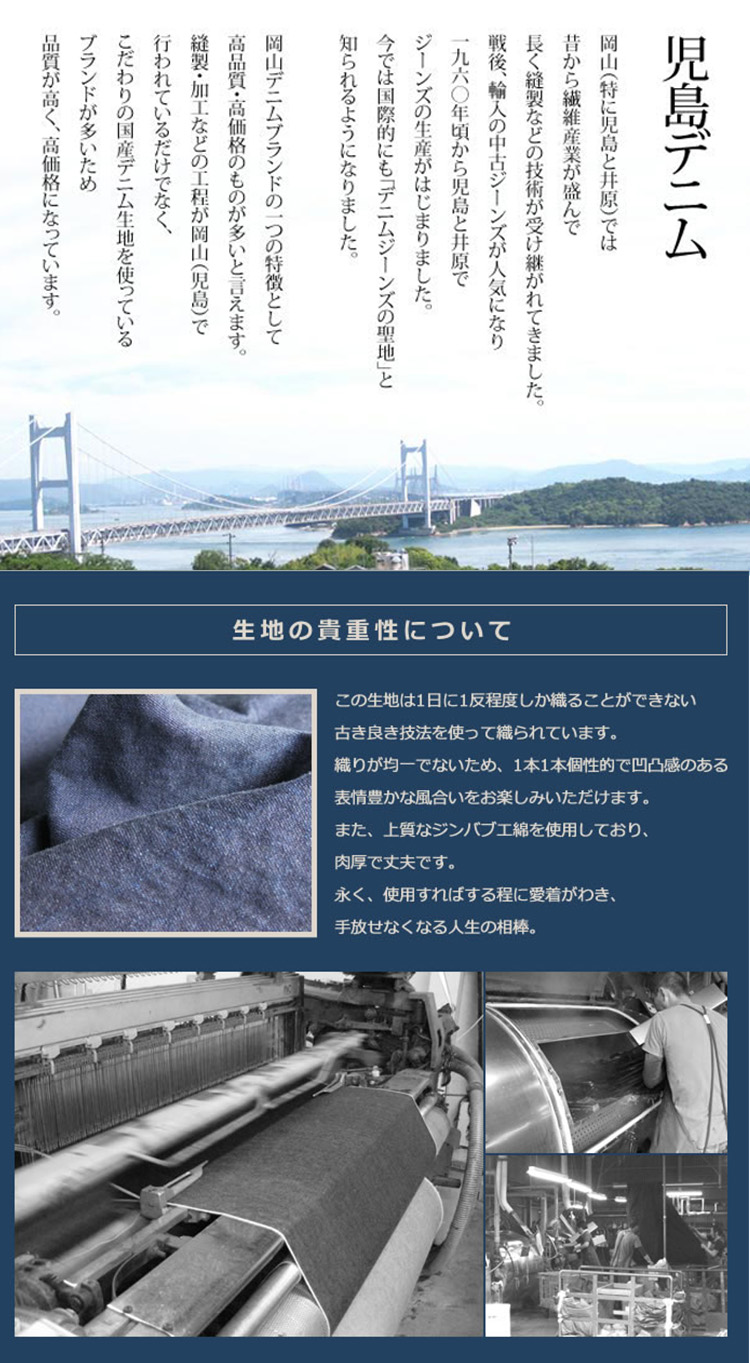 児島デニム

岡山(特に児島と井原)では
昔から繊維産業が盛んで
長く縫製などの技術が受け継がれてきました。
戦後、輸入の中古ジーンズが人気になり
一九六〇年頃から児島と井原で
ジーンズの生産がはじまりました。
今では国際的にも「デニムジーンズの聖地」と
知られるようになりました。

岡山デニムブランドの一つの特徴として
高品質・高価格のものが多いと言えます。
縫製・加工などの工程が岡山(児島)で
行われているだけでなく、
こだわりの国産デニム生地を使っている
ブランドが多いため
品質が高く、高価格になっています。

生地の貴重性について

この生地は1日に1反程度しか織ることができない
古き良き技法を使って織られています。
織りが均一でないため、1本1本個性的で凹凸感のある
表情豊かな風合いをお楽しみいただけます。
また、上質なジンバブエ綿を使用しており、
肉厚で丈夫です。
永く、使用すればする程に愛着がわき、
手放せなくなる人生の相棒。